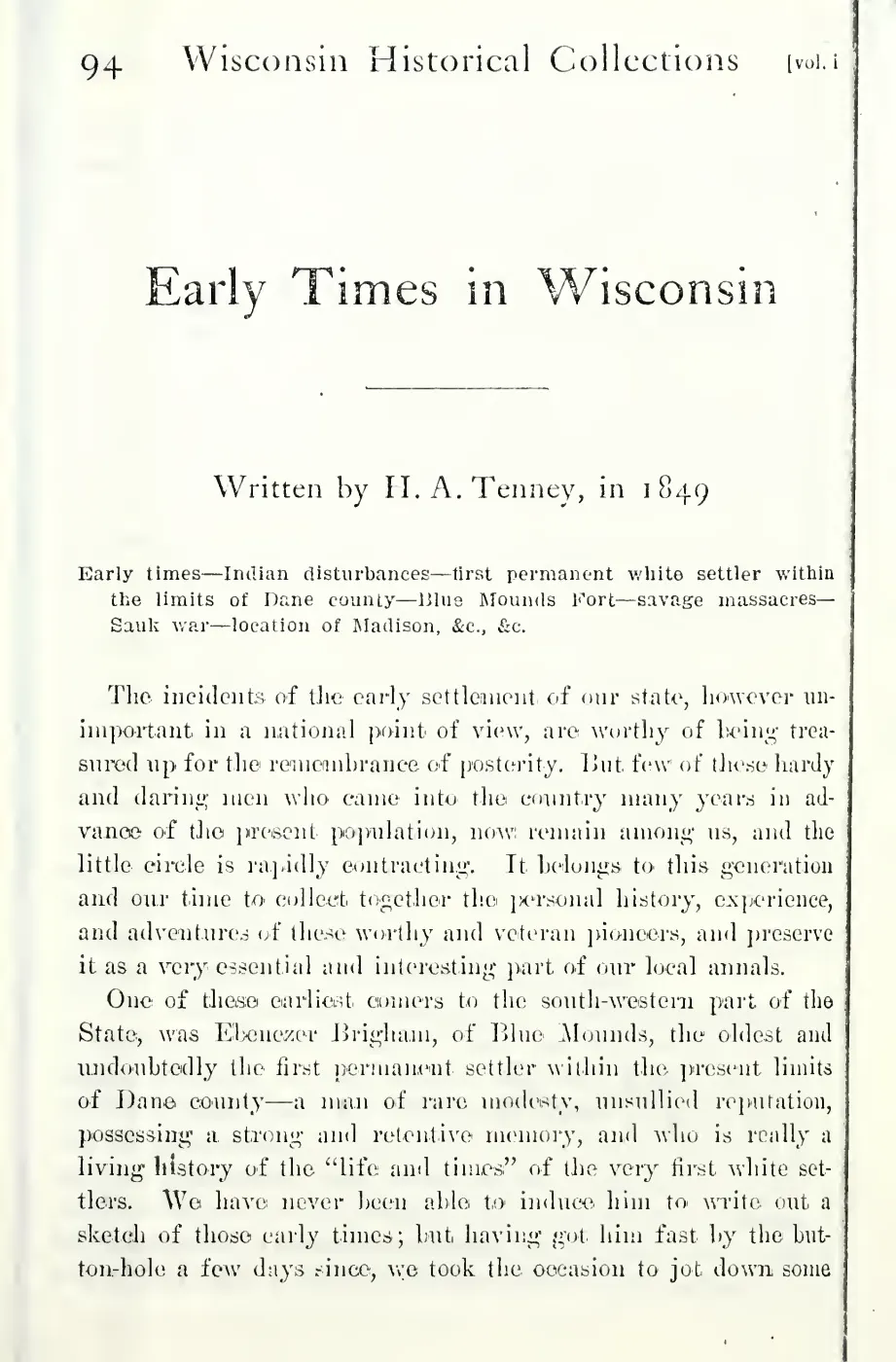 94 Wisconsin Historical Collections [vol. i

Early Times in Wisconsin

Written by H. A. Tenney, in 1849

Early times—Indian disturbances—first permanent white settler within the limits of Dane county—Blue Mounds Fort—savage massacres—Sauk war—location of Madison, &c., &c.

The incidents of the early settlement of our state, however unimportant in a national point of view, are worthy of being treasured up for the remembrance of posterity. But few of these hardy and daring men who came into the country many years in advance of the present population, now remain among us, and the little circle is rapidly contracting. It belongs to this generation and our time to collect together the personal history, experience, and adventures of these worthy and veteran pioneers, and preserve it as a very essential and interesting part of our local annals.

One of these earliest comers to the south-western part of the State, was Ebenezer Brigham, of Blue Mounds, the oldest and undoubtedly the first permanent settler within the present limits of Dane county—a man of rare modesty, unsullied reputation, possessing a strong and retentive memory, and who is really a living history of the "life and times" of the very first white settlers. We have never been able to induce him to write out a sketch of those early times; but having got him fast by the button-hole a few days since, we took the occasion to jot down some